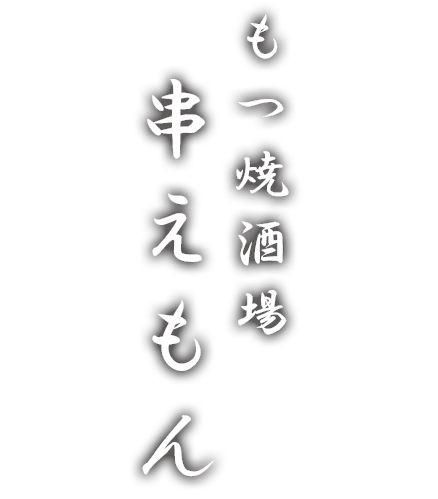 もつ焼酒場
串えもん